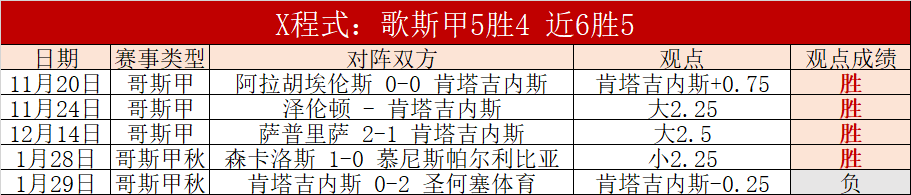 X程式：歌斯甲5胜4 近6胜5

| 日期 | 赛事类型 | 对阵双方 | 观点 | 观点成绩 |
|---|---|---|---|---|
| 11月20日 | 哥斯甲 | 阿拉胡埃伦斯 0-0 肯塔吉内斯 | 肯塔吉内斯+0.75 | 胜 |
| 11月24日 | 哥斯甲 | 泽伦顿 - 肯塔吉内斯 | 大2.25 | 胜 |
| 12月14日 | 哥斯甲 | 萨普里萨 2-1 肯塔吉内斯 | 大2.5 | 胜 |
| 1月28日 | 哥斯甲秋 | 森卡洛斯 1-0 慕尼斯帕尔利比亚 | 小2.25 | 胜 |
| 1月29日 | 哥斯甲秋 | 肯塔吉内斯 0-2 圣何塞体育 | 肯塔吉内斯-0.25 | 负 |